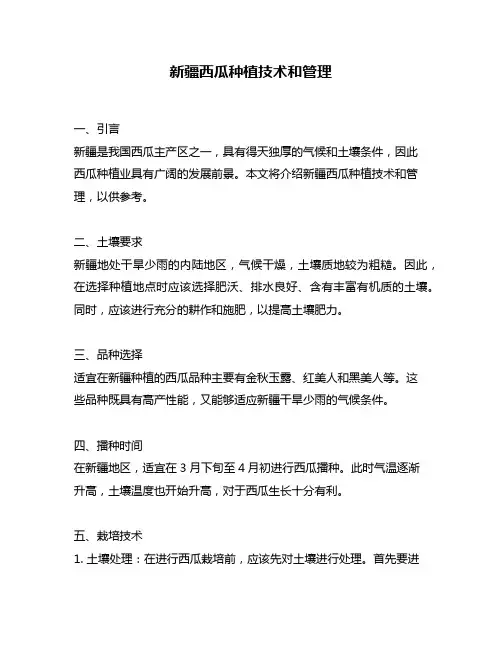 新疆西瓜种植技术和管理

一、引言
新疆是我国西瓜主产区之一，具有得天独厚的气候和土壤条件，因此西瓜种植业具有广阔的发展前景。本文将介绍新疆西瓜种植技术和管理，以供参考。

二、土壤要求
新疆地处干旱少雨的内陆地区，气候干燥，土壤质地较为粗糙。因此，在选择种植地点时应该选择肥沃、排水良好、含有丰富有机质的土壤。同时，应该进行充分的耕作和施肥，以提高土壤肥力。

三、品种选择
适宜在新疆种植的西瓜品种主要有金秋玉露、红美人和黑美人等。这些品种既具有高产性能，又能够适应新疆干旱少雨的气候条件。

四、播种时间
在新疆地区，适宜在 3 月下旬至 4 月初进行西瓜播种。此时气温逐渐升高，土壤温度也开始升高，对于西瓜生长十分有利。

五、栽培技术
1. 土壤处理：在进行西瓜栽培前，应该先对土壤进行处理。首先要进